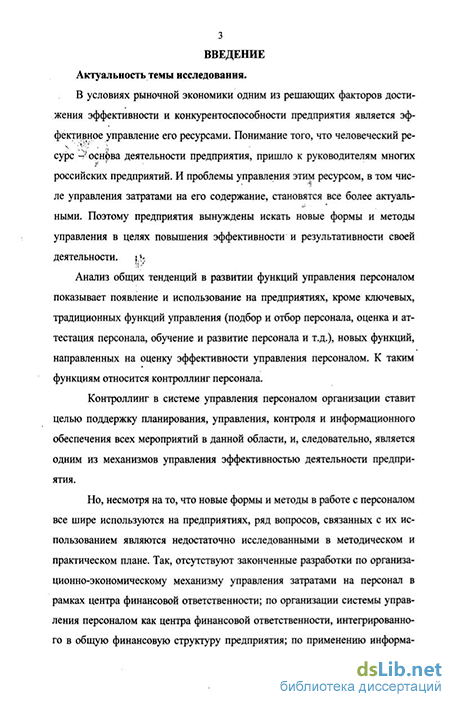 3

ВВЕДЕНИЕ

Актуальность темы исследования.

В условиях рыночной экономики одним из решающих факторов достижения эффективности и конкурентоспособности предприятия является эффективное управление его ресурсами. Понимание того, что человеческий ресурс – основа деятельности предприятия, пришло к руководителям многих российских предприятий. И проблемы управления этим ресурсом, в том числе управления затратами на его содержание, становятся все более актуальными. Поэтому предприятия вынуждены искать новые формы и методы управления в целях повышения эффективности и результативности своей деятельности.

Анализ общих тенденций в развитии функций управления персоналом показывает появление и использование на предприятиях, кроме ключевых, традиционных функций управления (подбор и отбор персонала, оценка и аттестация персонала, обучение и развитие персонала и т.д.), новых функций, направленных на оценку эффективности управления персоналом. К таким функциям относится контроллинг персонала.

Контроллинг в системе управления персоналом организации ставит целью поддержку планирования, управления, контроля и информационного обеспечения всех мероприятий в данной области, и, следовательно, является одним из механизмов управления эффективностью деятельности предприятия.

Но, несмотря на то, что новые формы и методы в работе с персоналом все шире используются на предприятиях, ряд вопросов, связанных с их использованием являются недостаточно исследованными в методическом и практическом плане. Так, отсутствуют законченные разработки по организационно-экономическому механизму управления затратами на персонал в рамках центра финансовой ответственности; по организации системы управления персоналом как центра финансовой ответственности, интегрированного в общую финансовую структуру предприятия; по применению информа-

dsLib.net
библиотека диссертаций